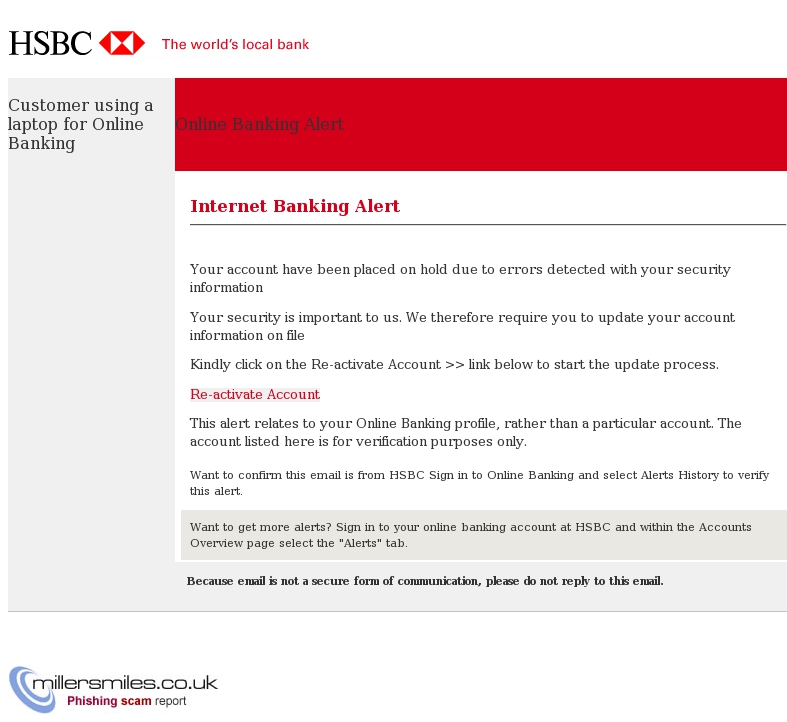 HSBC The world's local bank

Customer using a laptop for Online Banking

Online Banking Alert

Internet Banking Alert

Your account have been placed on hold due to errors detected with your security information

Your security is important to us. We therefore require you to update your account information on file

Kindly click on the Re-activate Account >> link below to start the update process.

Re-activate Account

This alert relates to your Online Banking profile, rather than a particular account. The account listed here is for verification purposes only.

Want to confirm this email is from HSBC Sign in to Online Banking and select Alerts History to verify this alert.

Want to get more alerts? Sign in to your online banking account at HSBC and within the Accounts Overview page select the "Alerts" tab.

Because email is not a secure form of communication, please do not reply to this email.

millersmiles.co.uk
Phishing scam report